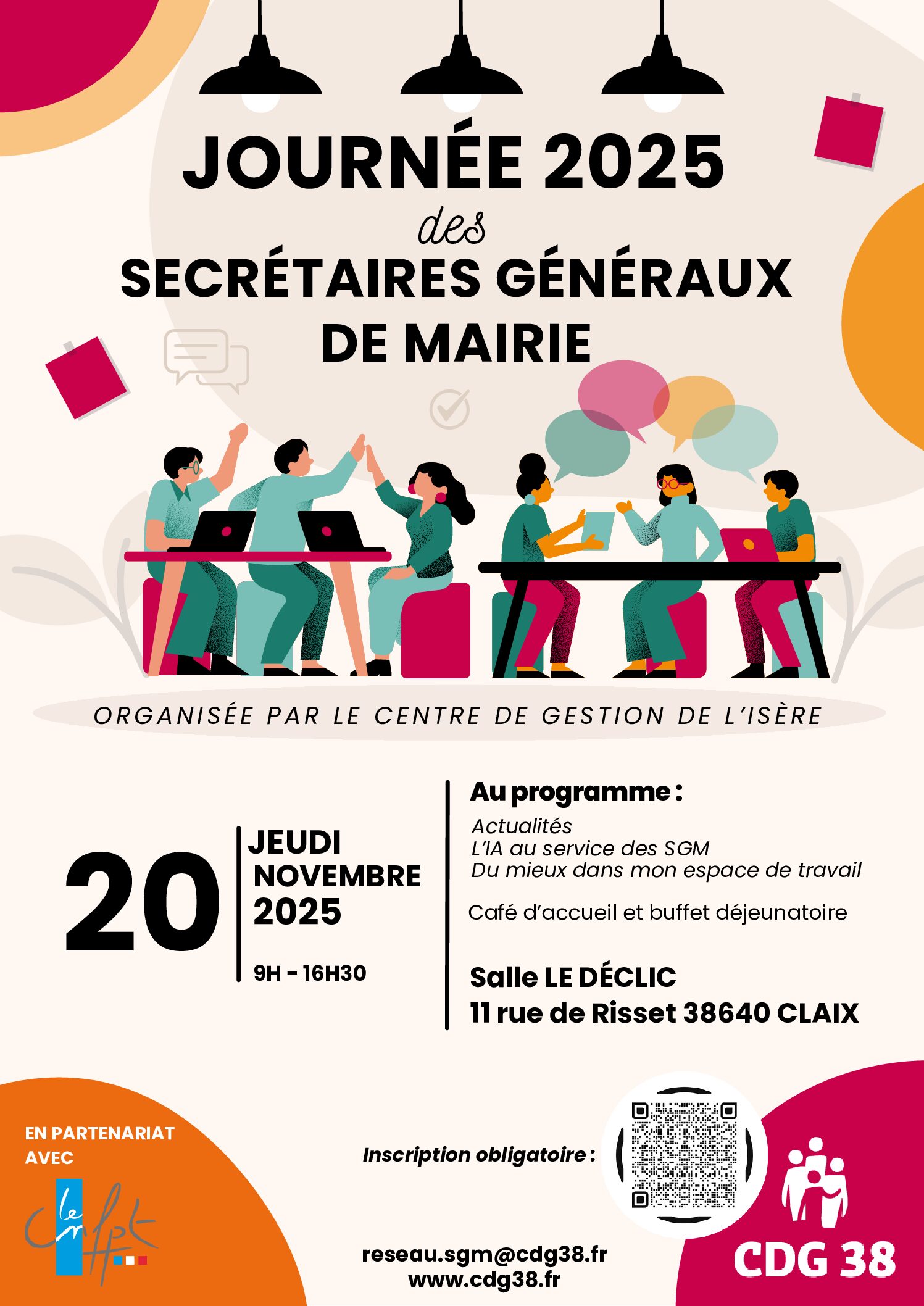 JOURNÉE 2025
des
SECRÉTAIRES GÉNÉRAUX
DE MAIRIE

ORGANISÉE PAR LE CENTRE DE GESTION DE L'ISÈRE

20
JEUDI
NOVEMBRE
2025

9H - 16H30

Au programme :
Actualités
L'IA au service des SGM
Du mieux dans mon espace de travail

Café d'accueil et buffet déjeunatoire

Salle LE DÉCLIC
11 rue de Risset 38640 CLAIX

EN PARTENARIAT
AVEC

le cnfpt

Inscription obligatoire :

reseau.sgm@cdg38.fr
www.cdg38.fr

CDG 38